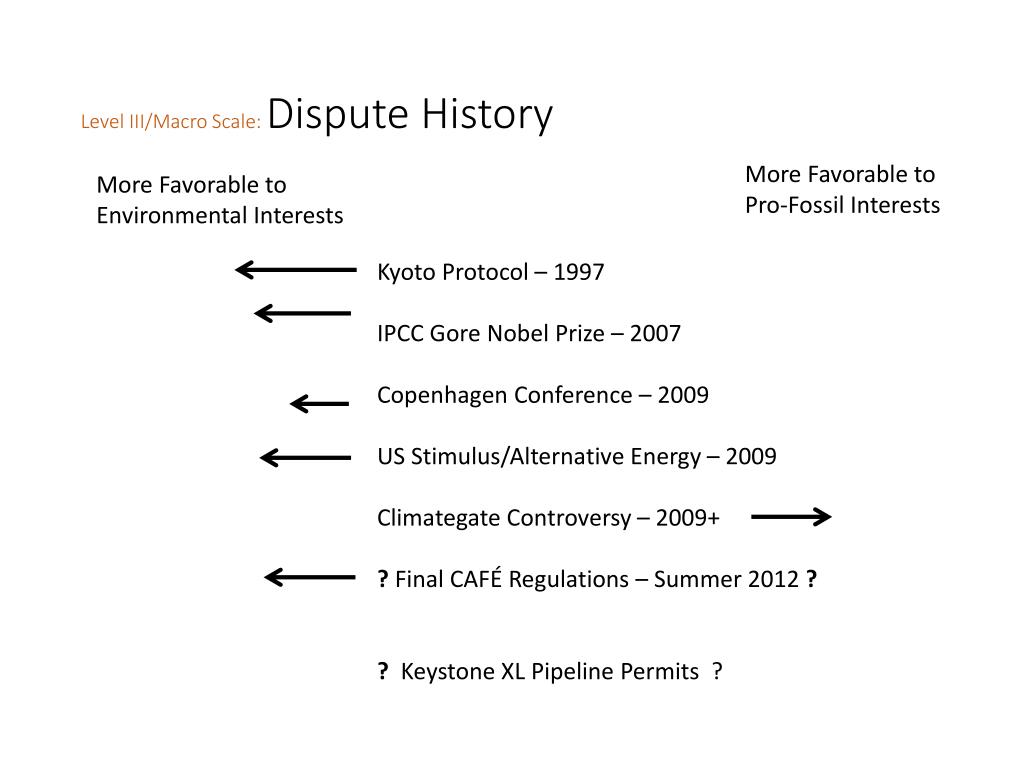 Level III/Macro Scale: Dispute History

More Favorable to Environmental Interests

More Favorable to Pro-Fossil Interests

Kyoto Protocol – 1997

IPCC Gore Nobel Prize – 2007

Copenhagen Conference – 2009

US Stimulus/Alternative Energy – 2009

Climategate Controversy – 2009+

? Final CAFÉ Regulations – Summer 2012 ?

? Keystone XL Pipeline Permits ?